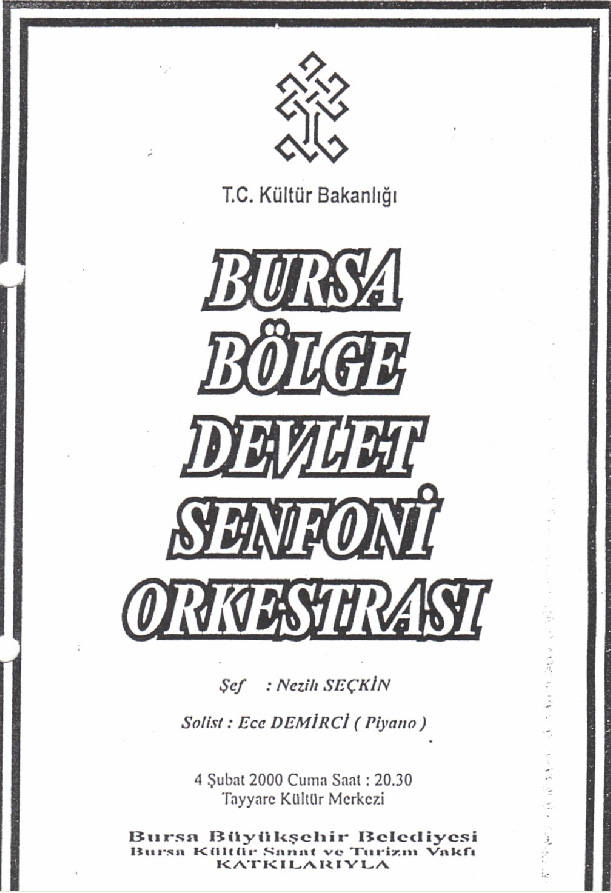 T.C. Kültür Bakanlığı

BURSA
BÖLGE
DEVLET
SENFONİ
ORKESTRASI

Şef : Nezih SEÇKİN

Solist : Ece DEMİRCİ ( Piyano )

4 Şubat 2000 Cuma Saat : 20.30
Tayyare Kültür Merkezi

Bursa Büyükşehir Belediyesi
Bursa Kültür Sanat ve Turizm Vakfı
KATKILARIYLA